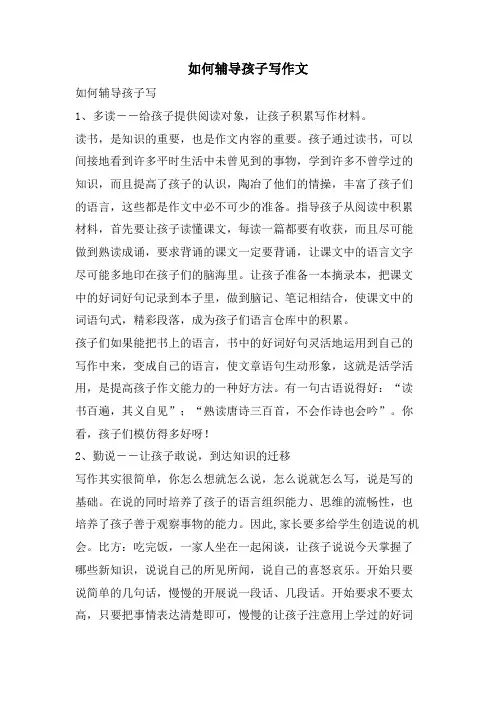 如何辅导孩子写作文

如何辅导孩子写

1、多读——给孩子提供阅读对象，让孩子积累写作材料。

读书，是知识的重要，也是作文内容的重要。孩子通过读书，可以间接地看到许多平时生活中未曾见到的事物，学到许多不曾学过的知识，而且提高了孩子的认识，陶冶了他们的情操，丰富了孩子们的语言，这些都是作文中必不可少的准备。指导孩子从阅读中积累材料，首先要让孩子读懂课文，每读一篇都要有收获，而且尽可能做到熟读成诵，要求背诵的课文一定要背诵，让课文中的语言文字尽可能多地印在孩子们的脑海里。让孩子准备一本摘录本，把课文中的好词好句记录到本子里，做到脑记、笔记相结合，使课文中的词语句式，精彩段落，成为孩子们语言仓库中的积累。

孩子们如果能把书上的语言，书中的好词好句灵活地运用到自己的写作中来，变成自己的语言，使文章语句生动形象，这就是活学活用，是提高孩子作文能力的一种好方法。有一句古语说得好：“读书百遍，其义自见”；“熟读唐诗三百首，不会作诗也会吟”。你看，孩子们模仿得多好呀！

2、勤说——让孩子敢说，到达知识的迁移

写作其实很简单，你怎么想就怎么说，怎么说就怎么写，说是写的基础。在说的同时培养了孩子的语言组织能力、思维的流畅性，也培养了孩子善于观察事物的能力。因此，家长要多给学生创造说的机会。比方：吃完饭，一家人坐在一起闲谈，让孩子说说今天掌握了哪些新知识，说说自己的所见所闻，说自己的喜怒哀乐。开始只要说简单的几句话，慢慢的开展说一段话、几段话。开始要求不要太高，只要把事情表达清楚即可，慢慢的让孩子注意用上学过的好词